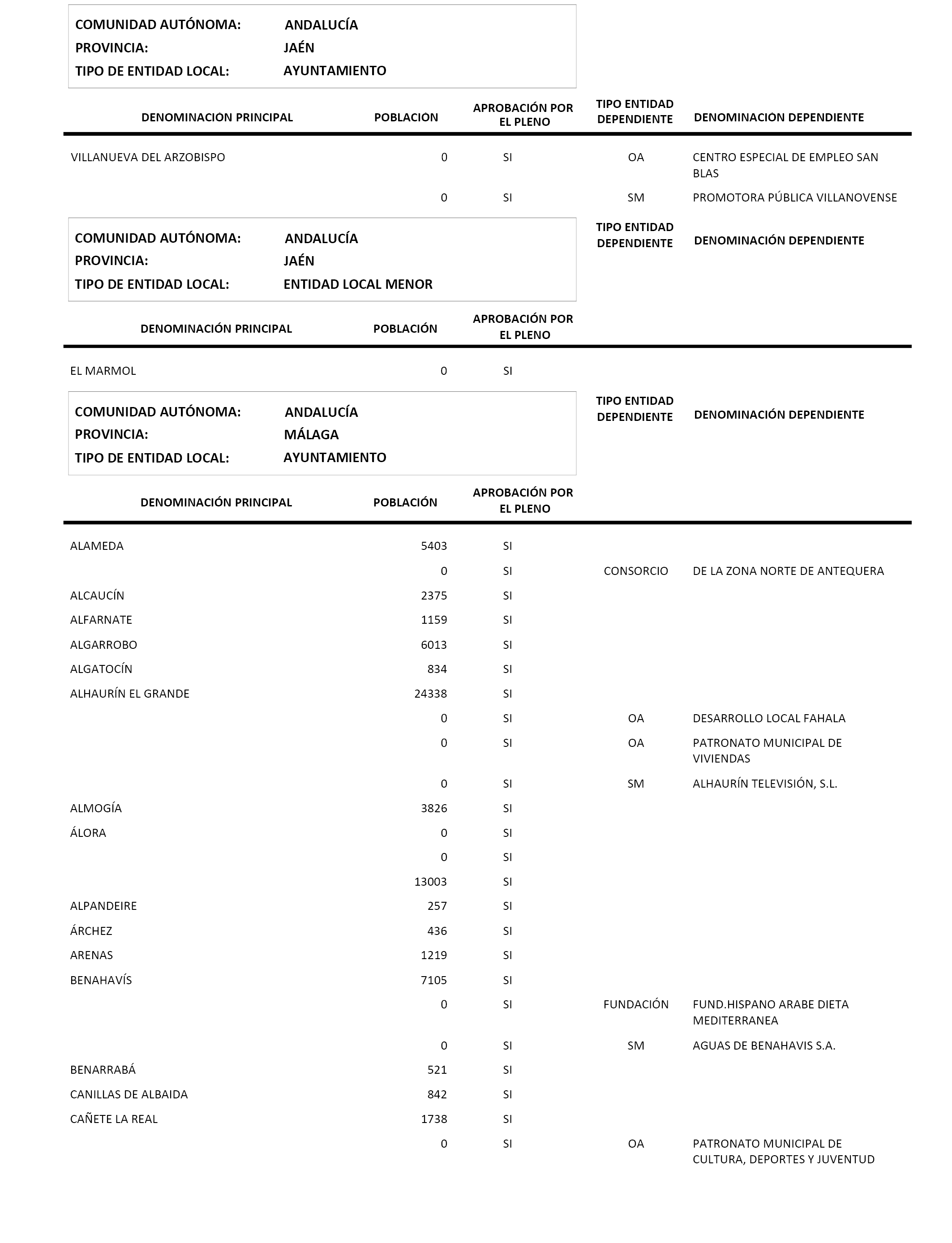 COMUNIDAD AUTÓNOMA: ANDALUCÍA
PROVINCIA: JAÉN
TIPO DE ENTIDAD LOCAL: AYUNTAMIENTO

| DENOMINACIÓN PRINCIPAL | POBLACIÓN | APROBACIÓN POR EL PLENO | TIPO ENTIDAD DEPENDIENTE | DENOMINACIÓN DEPENDIENTE |
|---|---|---|---|---|
| VILLANUEVA DEL ARZOBISPO | 0 | SI | OA | CENTRO ESPECIAL DE EMPLEO SAN BLAS |
| | 0 | SI | SM | PROMOTORA PÚBLICA VILLANOVENSE |

COMUNIDAD AUTÓNOMA: ANDALUCÍA
PROVINCIA: JAÉN
TIPO DE ENTIDAD LOCAL: ENTIDAD LOCAL MENOR

| DENOMINACIÓN PRINCIPAL | POBLACIÓN | APROBACIÓN POR EL PLENO | TIPO ENTIDAD DEPENDIENTE | DENOMINACIÓN DEPENDIENTE |
|---|---|---|---|---|
| EL MARMOL | 0 | SI | | |

COMUNIDAD AUTÓNOMA: ANDALUCÍA
PROVINCIA: MÁLAGA
TIPO DE ENTIDAD LOCAL: AYUNTAMIENTO

| DENOMINACIÓN PRINCIPAL | POBLACIÓN | APROBACIÓN POR EL PLENO | TIPO ENTIDAD DEPENDIENTE | DENOMINACIÓN DEPENDIENTE |
|---|---|---|---|---|
| ALAMEDA | 5403 | SI | | |
| | 0 | SI | CONSORCIO | DE LA ZONA NORTE DE ANTEQUERA |
| ALCAUCÍN | 2375 | SI | | |
| ALFARNATE | 1159 | SI | | |
| ALGARROBO | 6013 | SI | | |
| ALGATOCÍN | 834 | SI | | |
| ALHAURÍN EL GRANDE | 24338 | SI | | |
| | 0 | SI | OA | DESARROLLO LOCAL FAHALA |
| | 0 | SI | OA | PATRONATO MUNICIPAL DE VIVIENDAS |
| | 0 | SI | SM | ALHAURÍN TELEVISIÓN, S.L. |
| ALMOGÍA | 3826 | SI | | |
| ÁLORA | 0 | SI | | |
| | 0 | SI | | |
| | 13003 | SI | | |
| ALPANDEIRE | 257 | SI | | |
| ÁRCHEZ | 436 | SI | | |
| ARENAS | 1219 | SI | | |
| BENAHAVÍS | 7105 | SI | | |
| | 0 | SI | FUNDACIÓN | FUND.HISPANO ARABE DIETA MEDITERRANEA |
| | 0 | SI | SM | AGUAS DE BENAHAVIS S.A. |
| BENARRABÁ | 521 | SI | | |
| CANILLAS DE ALBAIDA | 842 | SI | | |
| CAÑETE LA REAL | 1738 | SI | | |
| | 0 | SI | OA | PATRONATO MUNICIPAL DE CULTURA, DEPORTES Y JUVENTUD |